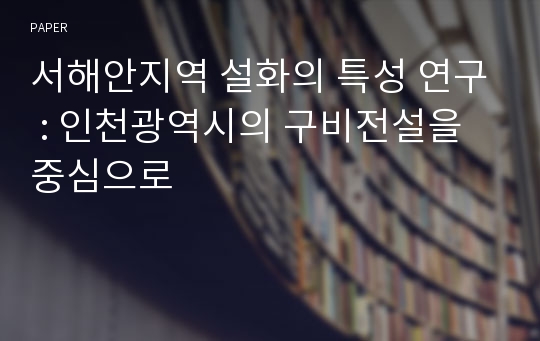 PAPER

서해안지역 설화의 특성 연구 : 인천광역시의 구비전설을 중심으로